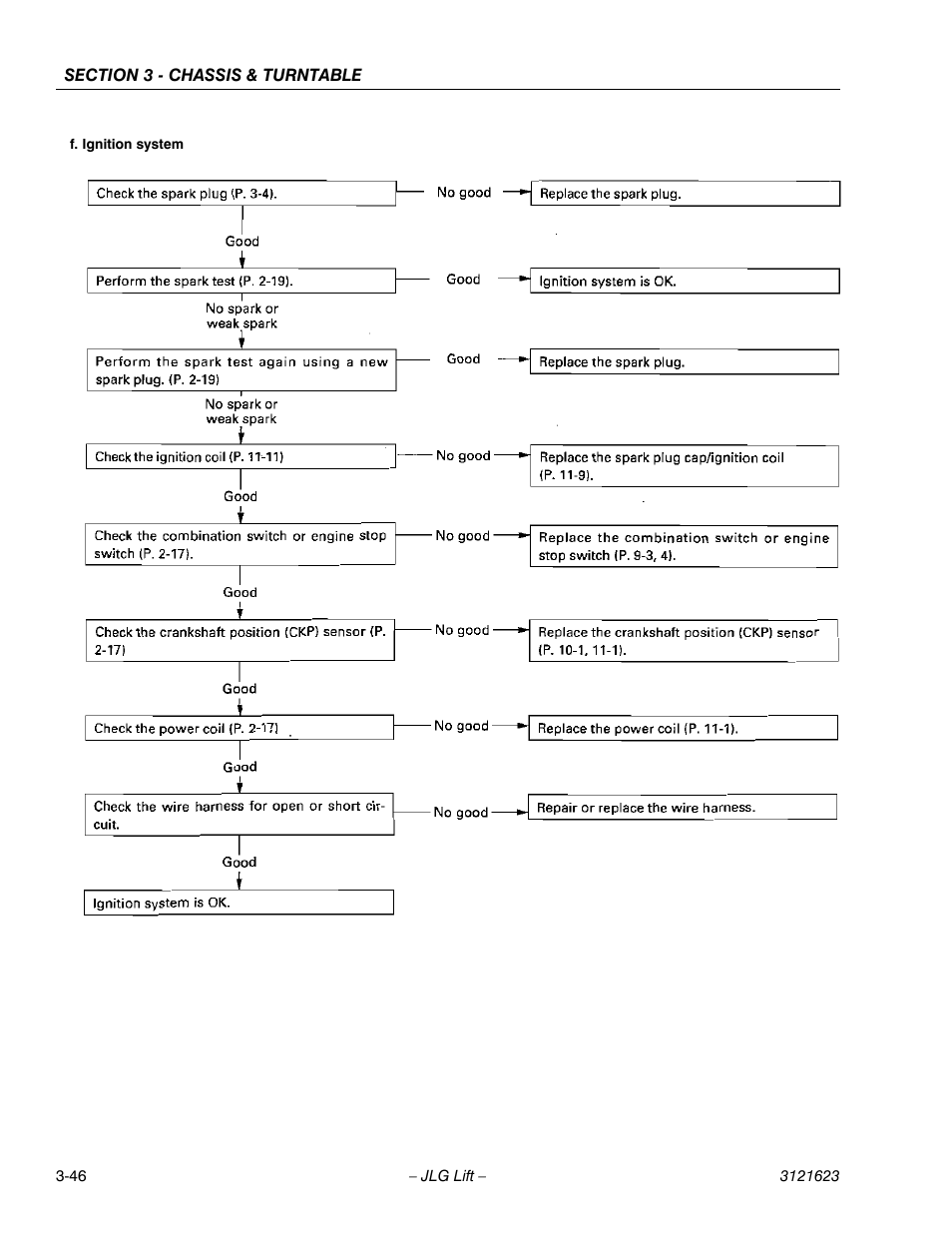 SECTION 3 - CHASSIS & TURNTABLE

f. Ignition system

Check the spark plug (P. 3-4).

No good

Replace the spark plug.

Good

Perform the spark test (P. 2-19).

Good

Ignition system is OK.

No spark or weak spark

Perform the spark test again using a new spark plug. (P. 2-19)

Good

Replace the spark plug.

No spark or weak spark

Check the ignition coil (P. 11-11)

No good

Replace the spark plug cap/ignition coil (P. 11-9).

Good

Check the combination switch or engine stop switch (P. 2-17).

No good

Replace the combination switch or engine stop switch (P. 9-3, 4).

Good

Check the crankshaft position (CKP) sensor (P. 2-17)

No good

Replace the crankshaft position (CKP) sensor (P. 10-1, 11-1).

Good

Check the power coil (P. 2-17)

No good

Replace the power coil (P. 11-1).

Good

Check the wire harness for open or short circuit.

No good

Repair or replace the wire harness.

Good

Ignition system is OK.

3-46 – JLG Lift – 3121623